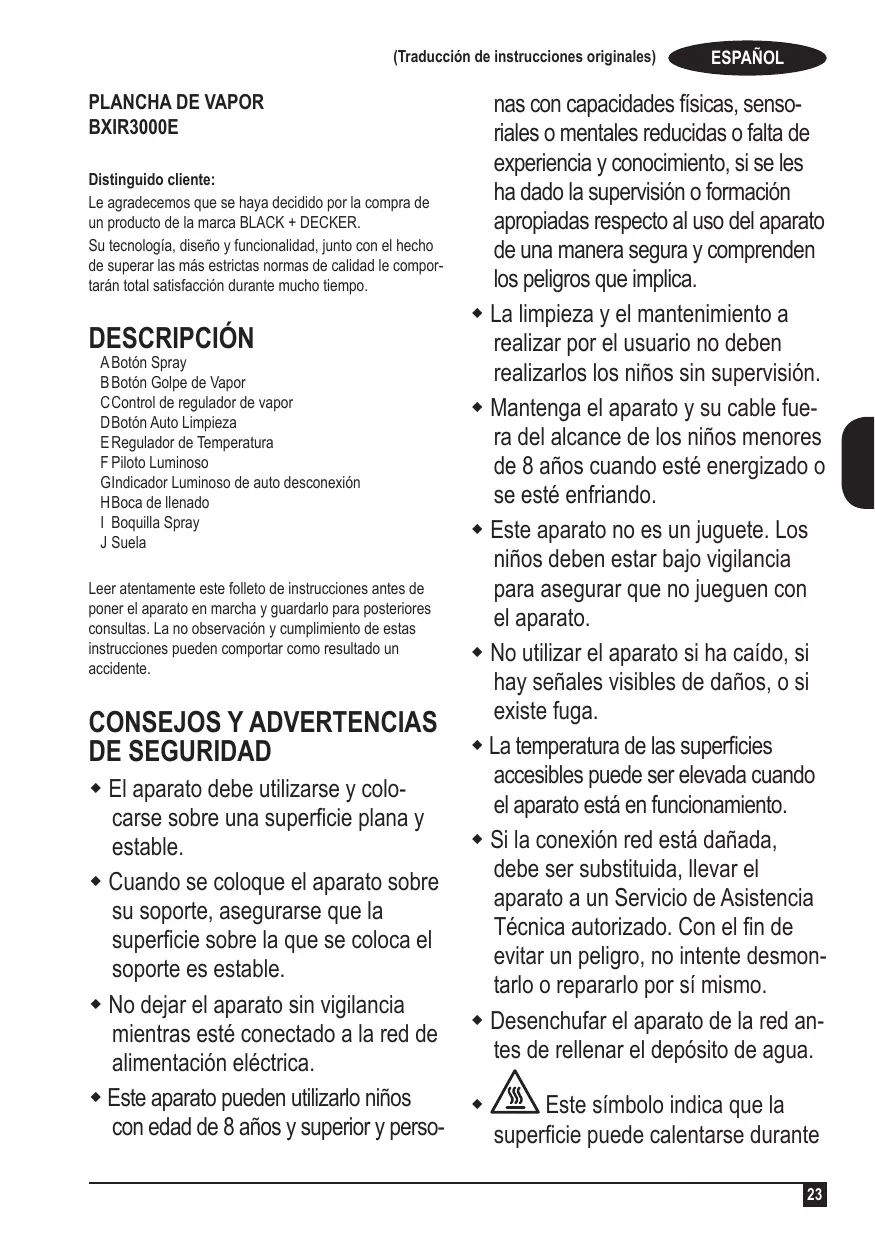 (Traducción de instrucciones originales) ESPAÑOL

PLANCHA DE VAPOR
BXIR3000E

Distinguido cliente:

Le agradecemos que se haya decidido por la compra de un producto de la marca BLACK + DECKER.

Su tecnología, diseño y funcionalidad, junto con el hecho de superar las más estrictas normas de calidad le comportarán total satisfacción durante mucho tiempo.

DESCRIPCIÓN

A Botón Spray
B Botón Golpe de Vapor
C Control de regulador de vapor
D Botón Auto Limpieza
E Regulador de Temperatura
F Piloto Luminoso
G Indicador Luminoso de auto desconexión
H Boca de llenado
I Boquilla Spray
J Suela

Leer atentamente este folleto de instrucciones antes de poner el aparato en marcha y guardarlo para posteriores consultas. La no observación y cumplimiento de estas instrucciones pueden comportar como resultado un accidente.

CONSEJOS Y ADVERTENCIAS DE SEGURIDAD

◆ El aparato debe utilizarse y colocarse sobre una superficie plana y estable.

◆ Cuando se coloque el aparato sobre su soporte, asegurarse que la superficie sobre la que se coloca el soporte es estable.

◆ No dejar el aparato sin vigilancia mientras esté conectado a la red de alimentación eléctrica.

◆ Este aparato pueden utilizarlo niños con edad de 8 años y superior y personas con capacidades físicas, sensoriales o mentales reducidas o falta de experiencia y conocimiento, si se les ha dado la supervisión o formación apropiadas respecto al uso del aparato de una manera segura y comprenden los peligros que implica.

◆ La limpieza y el mantenimiento a realizar por el usuario no deben realizarlos los niños sin supervisión.

◆ Mantenga el aparato y su cable fuera del alcance de los niños menores de 8 años cuando esté energizado o se esté enfriando.

◆ Este aparato no es un juguete. Los niños deben estar bajo vigilancia para asegurar que no jueguen con el aparato.

◆ No utilizar el aparato si ha caído, si hay señales visibles de daños, o si existe fuga.

◆ La temperatura de las superficies accesibles puede ser elevada cuando el aparato está en funcionamiento.

◆ Si la conexión red está dañada, debe ser substituida, llevar el aparato a un Servicio de Asistencia Técnica autorizado. Con el fin de evitar un peligro, no intente desmontarlo o repararlo por sí mismo.

◆ Desenchufar el aparato de la red antes de rellenar el depósito de agua.

◆ Este símbolo indica que la superficie puede calentarse durante

23